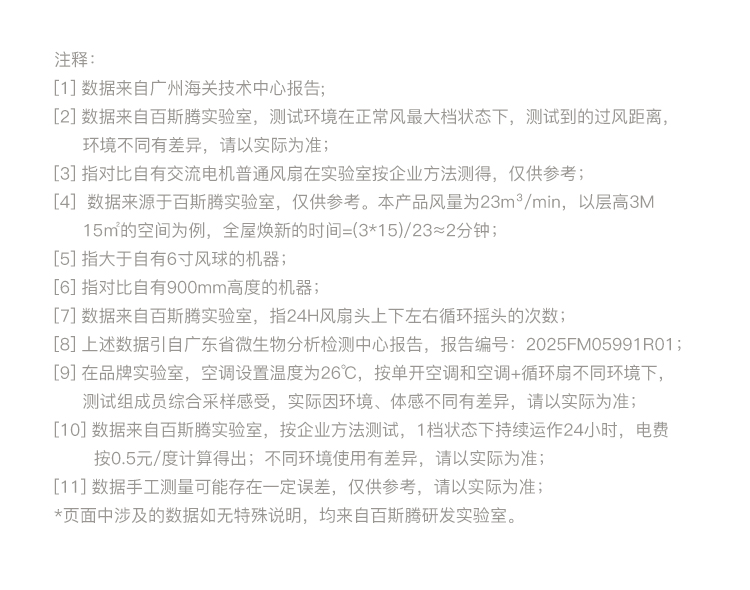 注释:

[1]数据来自广州海关技术中心报告;

[2]数据来自百斯腾实验室，测试环境在正常风最大档状态下，测试到的过风距离，环境不同有差异，请以实际为准；

[3]指对比自有交流电机普通风扇在实验室按企业方法测得，仅供参考；

[4]数据来源于百斯腾实验室，仅供参考。本产品风量为23m³/min，以层高3M 15㎡的空间为例，全屋焕新的时间=(3*15)/23≈2分钟；

[5]指大于自有6寸风球的机器；

[6]指对比自有900mm高度的机器；

[7]数据来自百斯腾实验室，指24H风扇头上下左右循环摇头的次数；

[8]上述数据引自广东省微生物分析检测中心报告，报告编号：2025FM05991R01；

[9]在品牌实验室，空调设置温度为26℃，按单开空调和空调+循环扇不同环境下，测试组成员综合采样感受，实际因环境、体感不同有差异，请以实际为准；

[10]数据来自百斯腾实验室，按企业方法测试，1档状态下持续运作24小时，电费按0.5元/度计算得出；不同环境使用有差异，请以实际为准；

[11]数据手工测量可能存在一定误差，仅供参考，请以实际为准；

*页面中涉及的数据如无特殊说明，均来自百斯腾研发实验室。